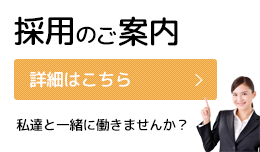 採用のご案内

詳細はこちら >

私達と一緒に働きませんか？